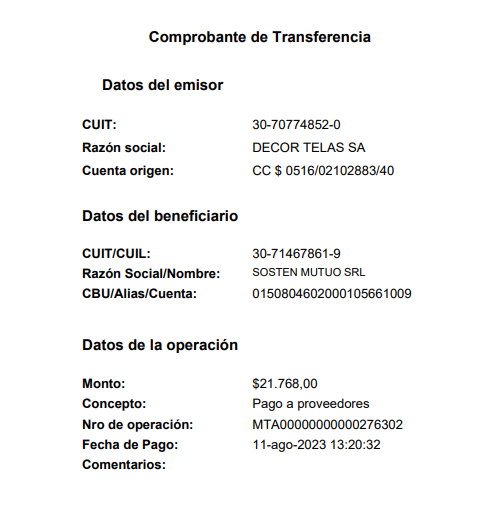 Comprobante de Transferencia

Datos del emisor

CUIT: 30-70774852-0
Razón social: DECOR TELAS SA
Cuenta origen: CC $ 0516/02102883/40

Datos del beneficiario

CUIT/CUIL: 30-71467861-9
Razón Social/Nombre: SOSTEN MUTUO SRL
CBU/Alias/Cuenta: 0150804602000105661009

Datos de la operación

Monto: $21.768,00
Concepto: Pago a proveedores
Nro de operación: MTA00000000000276302
Fecha de Pago: 11-ago-2023 13:20:32
Comentarios: